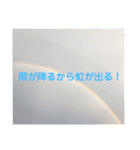 雨が降るから虹が出る！